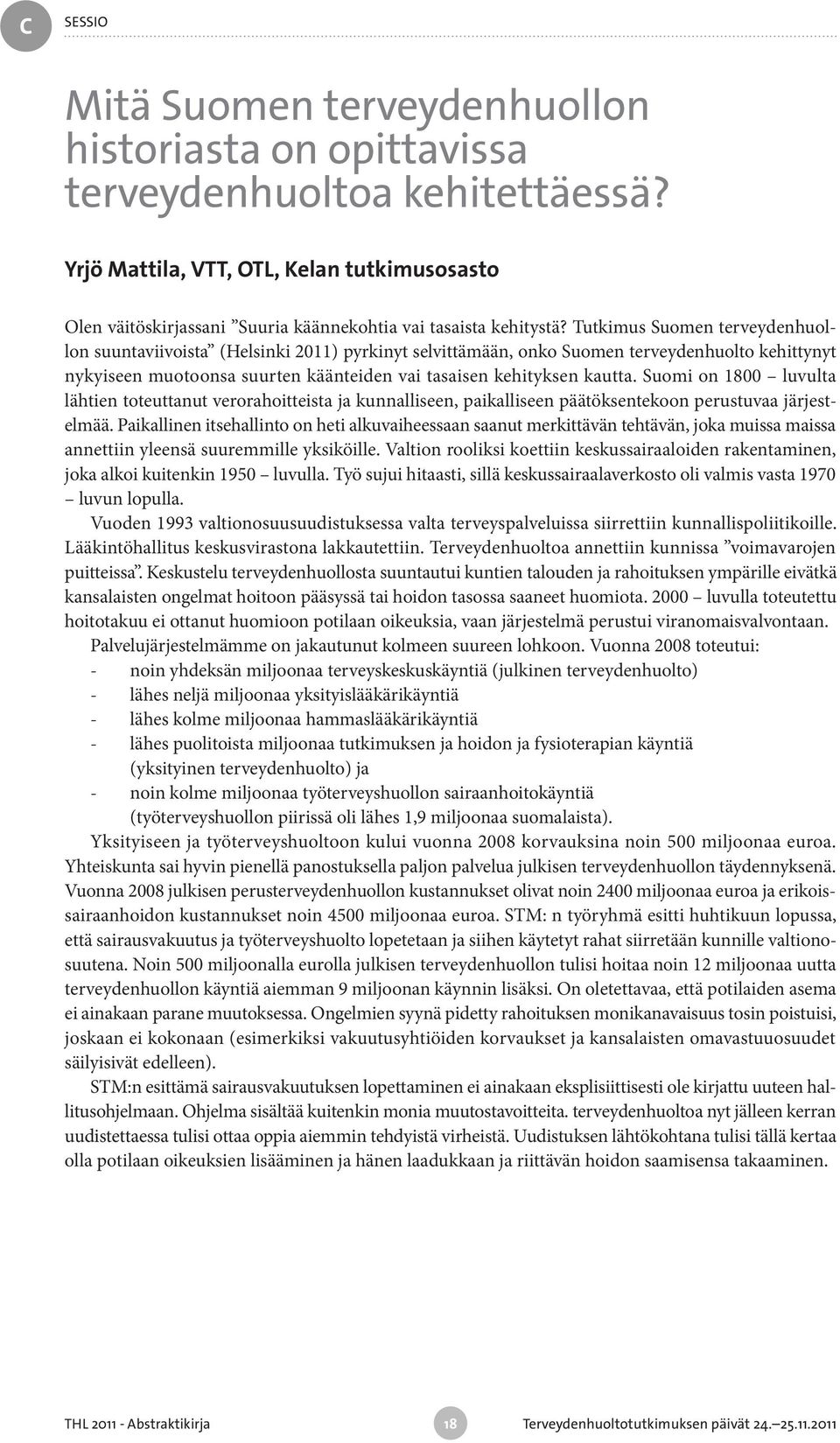 C SESSIO

Mitä Suomen terveydenhuollon historiasta on opittavissa terveydenhuoltoa kehitettäessä?

Yrjö Mattila, VTT, OTL, Kelan tutkimusosasto

Olen väitöskirjassani ”Suuria käännekohtia vai tasaista kehitystä? Tutkimus Suomen terveydenhuollon suuntaviivoista” (Helsinki 2011) pyrkinyt selvittämään, onko Suomen terveydenhuolto kehittynyt nykyiseen muotoonsa suurten käänteiden vai tasaisen kehityksen kautta. Suomi on 1800 – luvulta lähtien toteuttanut verorahoitteista ja kunnalliseen, paikalliseen päätöksentekoon perustuvaa järjestelmää. Paikallinen itsehallinto on heti alkuvaiheessaan saanut merkittävän tehtävän, joka muissa maissa annettiin yleensä suuremmille yksiköille. Valtion rooliksi koettiin keskussairaaloiden rakentaminen, joka alkoi kuitenkin 1950 – luvulla. Työ sujui hitaasti, sillä keskussairaalaverkosto oli valmis vasta 1970 – luvun lopulla.

Vuoden 1993 valtionosuusuudistuksessa valta terveyspalveluissa siirrettiin kunnallispoliitikoille. Lääkintöhallitus keskusvirastona lakkautettiin. Terveydenhuoltoa annettiin kunnissa ”voimavarojen puitteissa”. Keskustelu terveydenhuollosta suuntautui kuntien talouden ja rahoituksen ympärille eivätkä kansalaisten ongelmat hoitoon pääsyssä tai hoidon tasossa saaneet huomiota. 2000 – luvulla toteutettu hoitotakuu ei ottanut huomioon potilaan oikeuksia, vaan järjestelmä perustui viranomaisvalvontaan.

Palvelujärjestelmämme on jakautunut kolmeen suureen lohkoon. Vuonna 2008 toteutui:
- noin yhdeksän miljoonaa terveyskeskuskäyntiä (julkinen terveydenhuolto)
- lähes neljä miljoonaa yksityislääkärikäyntiä
- lähes kolme miljoonaa hammaslääkärikäyntiä
- lähes puolitoista miljoonaa tutkimuksen ja hoidon ja fysioterapian käyntiä (yksityinen terveydenhuolto) ja
- noin kolme miljoonaa työterveyshuollon sairaanhoitokäyntiä (työterveyshuollon piirissä oli lähes 1,9 miljoonaa suomalaista).

Yksityiseen ja työterveyshuoltoon kului vuonna 2008 korvauksina noin 500 miljoonaa euroa. Yhteiskunta sai hyvin pienellä panostuksella paljon palvelua julkisen terveydenhuollon täydennyksenä. Vuonna 2008 julkisen perusterveydenhuollon kustannukset olivat noin 2400 miljoonaa euroa ja erikoissairaanhoidon kustannukset noin 4500 miljoonaa euroa. STM: n työryhmä esitti huhtikuun lopussa, että sairausvakuutus ja työterveyshuolto lopetetaan ja siihen käytetyt rahat siirretään kunnille valtionosuutena. Noin 500 miljoonalla eurolla julkisen terveydenhuollon tulisi hoitaa noin 12 miljoonaa uutta terveydenhuollon käyntiä aiemman 9 miljoonan käynnin lisäksi. On oletettavaa, että potilaiden asema ei ainakaan parane muutoksessa. Ongelmien syynä pidetty rahoituksen monikanavaisuus tosin poistuisi, joskaan ei kokonaan (esimerkiksi vakuutusyhtiöiden korvaukset ja kansalaisten omavastuuosuudet säilyisivät edelleen).

STM:n esittämä sairausvakuutuksen lopettaminen ei ainakaan eksplisiittisesti ole kirjattu uuteen hallitusohjelmaan. Ohjelma sisältää kuitenkin monia muutostavoitteita. terveydenhuoltoa nyt jälleen kerran uudistettaessa tulisi ottaa oppia aiemmin tehdyistä virheistä. Uudistuksen lähtökohtana tulisi tällä kertaa olla potilaan oikeuksien lisääminen ja hänen laadukkaan ja riittävän hoidon saamisensa takaaminen.

THL 2011 - Abstraktikirja 18 Terveydenhuoltotutkimuksen päivät 24.–25.11.2011